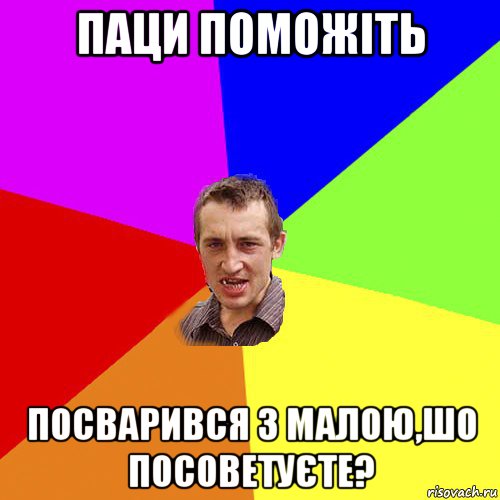 ПАЦИ ПОМОЖІТЬ

ПОСВАРИВСЯ З МАЛОЮ,ШО ПОСОВЕТУЄТЕ?

risovach.ru